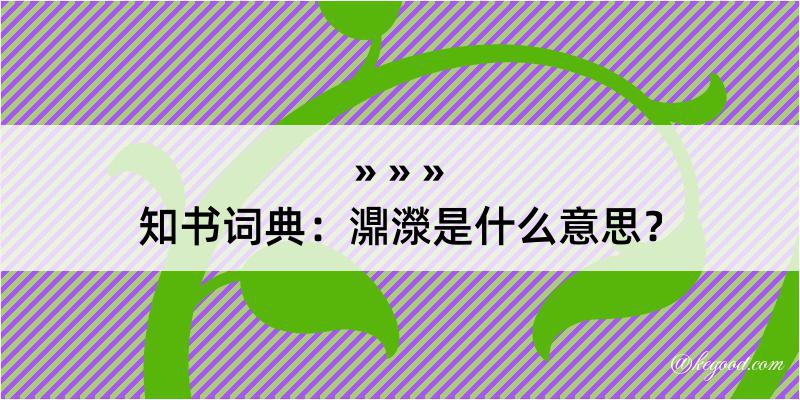 » » »
知书词典：濎濴是什么意思？

@kegood.com